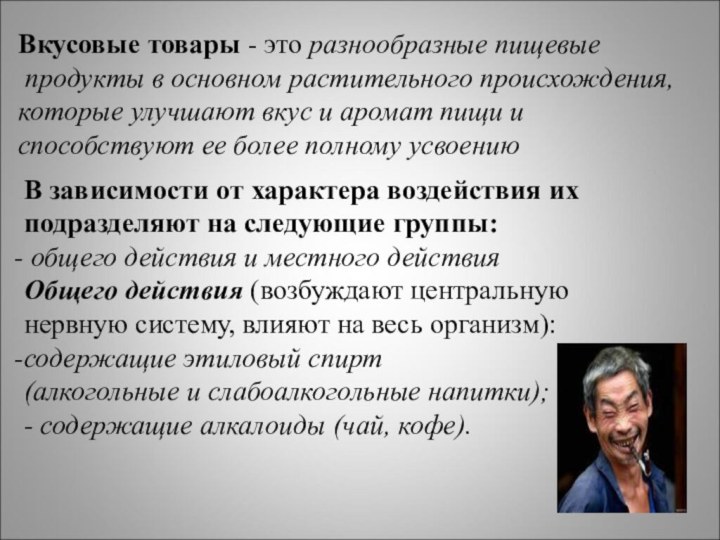 Вкусовые товары - это разнообразные пищевые продукты в основном растительного происхождения, которые улучшают вкус и аромат пищи и способствуют ее более полному усвоению

В зависимости от характера воздействия их подразделяют на следующие группы:
- общего действия и местного действия
Общего действия (возбуждают центральную нервную систему, влияют на весь организм):
-содержащие этиловый спирт (алкогольные и слабоалкогольные напитки);
- содержащие алкалоиды (чай, кофе).